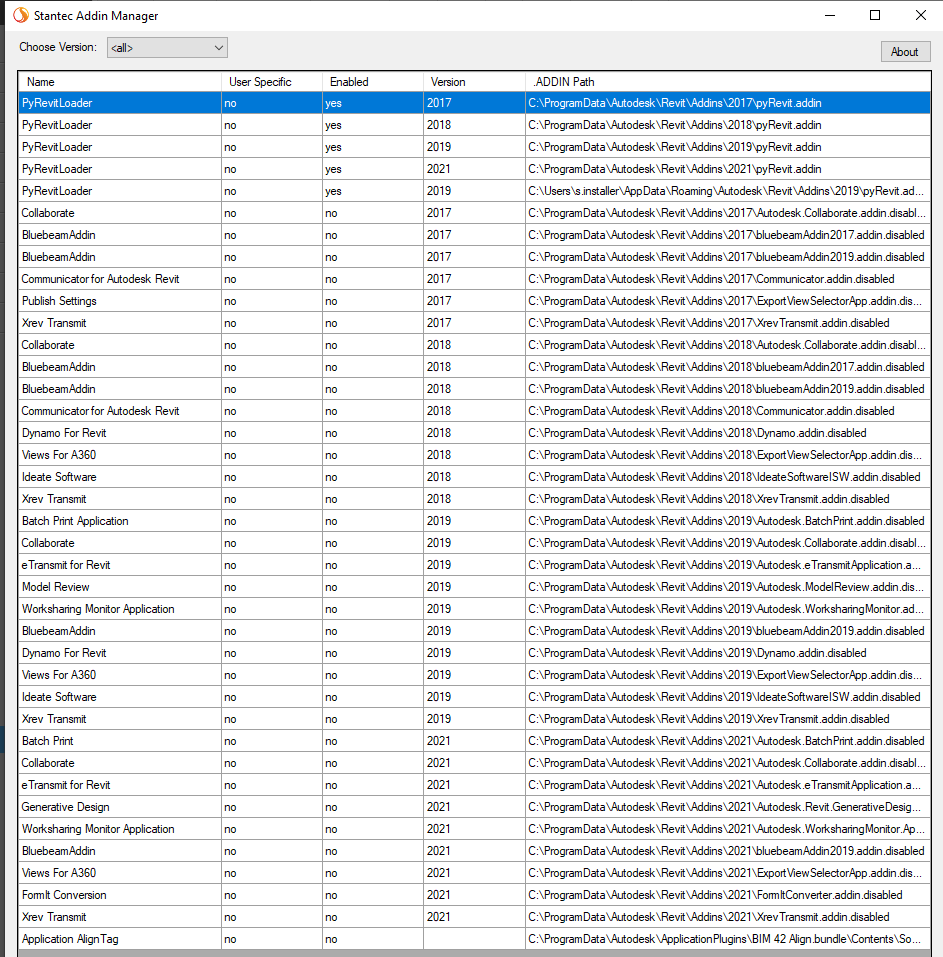 Stantec Addin Manager

Choose Version: <all>

About

| Name | User Specific | Enabled | Version | .ADDIN Path |
|---|---|---|---|---|
| PyRevitLoader | no | yes | 2017 | C:\ProgramData\Autodesk\Revit\Addins\2017\pyRevit.addin |
| PyRevitLoader | no | yes | 2018 | C:\ProgramData\Autodesk\Revit\Addins\2018\pyRevit.addin |
| PyRevitLoader | no | yes | 2019 | C:\ProgramData\Autodesk\Revit\Addins\2019\pyRevit.addin |
| PyRevitLoader | no | yes | 2021 | C:\ProgramData\Autodesk\Revit\Addins\2021\pyRevit.addin |
| PyRevitLoader | no | yes | 2019 | C:\Users\s.installer\AppData\Roaming\Autodesk\Revit\Addins\2019\pyRevit.ad... |
| Collaborate | no | no | 2017 | C:\ProgramData\Autodesk\Revit\Addins\2017\Autodesk.Collaborate.addin.disabl... |
| BluebeamAddin | no | no | 2017 | C:\ProgramData\Autodesk\Revit\Addins\2017\bluebeamAddin2017.addin.disabled |
| BluebeamAddin | no | no | 2017 | C:\ProgramData\Autodesk\Revit\Addins\2017\bluebeamAddin2019.addin.disabled |
| Communicator for Autodesk Revit | no | no | 2017 | C:\ProgramData\Autodesk\Revit\Addins\2017\Communicator.addin.disabled |
| Publish Settings | no | no | 2017 | C:\ProgramData\Autodesk\Revit\Addins\2017\ExportViewSelectorApp.addin.dis... |
| Xrev Transmit | no | no | 2017 | C:\ProgramData\Autodesk\Revit\Addins\2017\XrevTransmit.addin.disabled |
| Collaborate | no | no | 2018 | C:\ProgramData\Autodesk\Revit\Addins\2018\Autodesk.Collaborate.addin.disabl... |
| BluebeamAddin | no | no | 2018 | C:\ProgramData\Autodesk\Revit\Addins\2018\bluebeamAddin2017.addin.disabled |
| BluebeamAddin | no | no | 2018 | C:\ProgramData\Autodesk\Revit\Addins\2018\bluebeamAddin2019.addin.disabled |
| Communicator for Autodesk Revit | no | no | 2018 | C:\ProgramData\Autodesk\Revit\Addins\2018\Communicator.addin.disabled |
| Dynamo For Revit | no | no | 2018 | C:\ProgramData\Autodesk\Revit\Addins\2018\Dynamo.addin.disabled |
| Views For A360 | no | no | 2018 | C:\ProgramData\Autodesk\Revit\Addins\2018\ExportViewSelectorApp.addin.dis... |
| Ideate Software | no | no | 2018 | C:\ProgramData\Autodesk\Revit\Addins\2018\IdeateSoftwareISW.addin.disabled |
| Xrev Transmit | no | no | 2018 | C:\ProgramData\Autodesk\Revit\Addins\2018\XrevTransmit.addin.disabled |
| Batch Print Application | no | no | 2019 | C:\ProgramData\Autodesk\Revit\Addins\2019\Autodesk.BatchPrint.addin.disabled |
| Collaborate | no | no | 2019 | C:\ProgramData\Autodesk\Revit\Addins\2019\Autodesk.Collaborate.addin.disabl... |
| eTransmit for Revit | no | no | 2019 | C:\ProgramData\Autodesk\Revit\Addins\2019\Autodesk.eTransmitApplication.a... |
| Model Review | no | no | 2019 | C:\ProgramData\Autodesk\Revit\Addins\2019\Autodesk.ModelReview.addin.dis... |
| Worksharing Monitor Application | no | no | 2019 | C:\ProgramData\Autodesk\Revit\Addins\2019\Autodesk.WorksharingMonitor.ad... |
| BluebeamAddin | no | no | 2019 | C:\ProgramData\Autodesk\Revit\Addins\2019\bluebeamAddin2019.addin.disabled |
| Dynamo For Revit | no | no | 2019 | C:\ProgramData\Autodesk\Revit\Addins\2019\Dynamo.addin.disabled |
| Views For A360 | no | no | 2019 | C:\ProgramData\Autodesk\Revit\Addins\2019\ExportViewSelectorApp.addin.dis... |
| Ideate Software | no | no | 2019 | C:\ProgramData\Autodesk\Revit\Addins\2019\IdeateSoftwareISW.addin.disabled |
| Xrev Transmit | no | no | 2019 | C:\ProgramData\Autodesk\Revit\Addins\2019\XrevTransmit.addin.disabled |
| Batch Print | no | no | 2021 | C:\ProgramData\Autodesk\Revit\Addins\2021\Autodesk.BatchPrint.addin.disabled |
| Collaborate | no | no | 2021 | C:\ProgramData\Autodesk\Revit\Addins\2021\Autodesk.Collaborate.addin.disabl... |
| eTransmit for Revit | no | no | 2021 | C:\ProgramData\Autodesk\Revit\Addins\2021\Autodesk.eTransmitApplication.a... |
| Generative Design | no | no | 2021 | C:\ProgramData\Autodesk\Revit\Addins\2021\Autodesk.Revit.GenerativeDesig... |
| Worksharing Monitor Application | no | no | 2021 | C:\ProgramData\Autodesk\Revit\Addins\2021\Autodesk.WorksharingMonitor.Ap... |
| BluebeamAddin | no | no | 2021 | C:\ProgramData\Autodesk\Revit\Addins\2021\bluebeamAddin2019.addin.disabled |
| Views For A360 | no | no | 2021 | C:\ProgramData\Autodesk\Revit\Addins\2021\ExportViewSelectorApp.addin.dis... |
| FormIt Conversion | no | no | 2021 | C:\ProgramData\Autodesk\Revit\Addins\2021\FormItConverter.addin.disabled |
| Xrev Transmit | no | no | 2021 | C:\ProgramData\Autodesk\Revit\Addins\2021\XrevTransmit.addin.disabled |
| Application AlignTag | no | no | | C:\ProgramData\Autodesk\ApplicationPlugins\BIM 42 Align.bundle\Contents\So... |